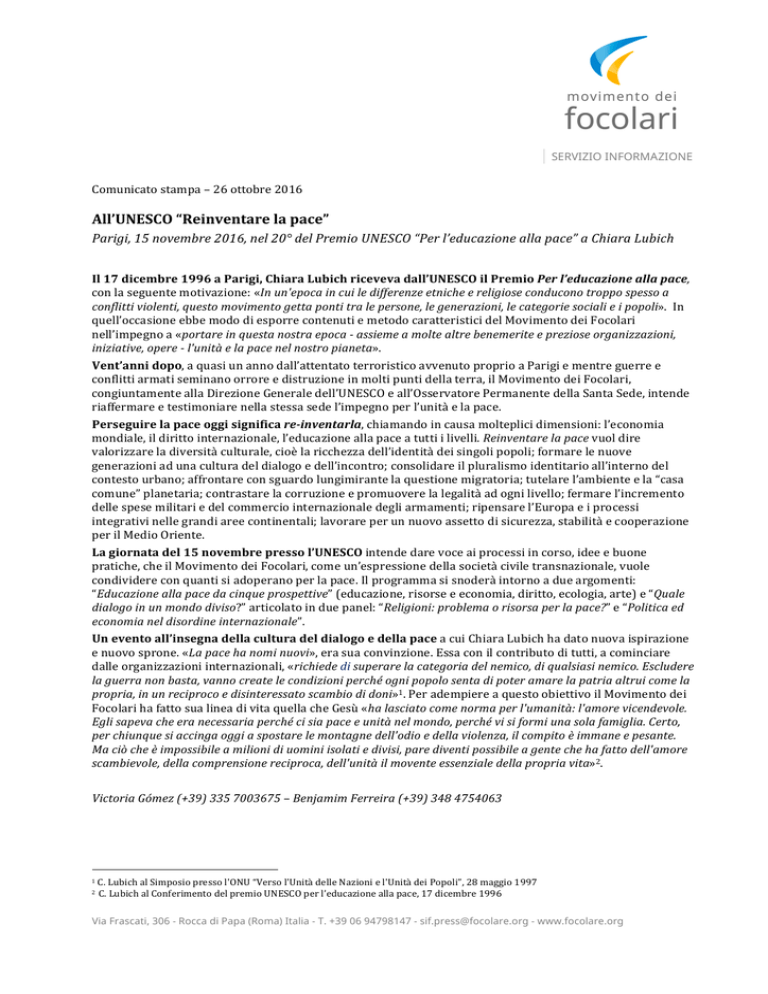 movimento dei
focolari

SERVIZIO INFORMAZIONE

Comunicato stampa – 26 ottobre 2016

All'UNESCO "Reinventare la pace"

Parigi, 15 novembre 2016, nel 20° del Premio UNESCO "Per l'educazione alla pace" a Chiara Lubich

Il 17 dicembre 1996 a Parigi, Chiara Lubich riceveva dall'UNESCO il Premio Per l'educazione alla pace, con la seguente motivazione: «In un'epoca in cui le differenze etniche e religiose conducono troppo spesso a conflitti violenti, questo movimento getta ponti tra le persone, le generazioni, le categorie sociali e i popoli». In quell'occasione ebbe modo di esporre contenuti e metodo caratteristici del Movimento dei Focolari nell'impegno a «portare in questa nostra epoca - assieme a molte altre benemerite e preziose organizzazioni, iniziative, opere - l'unità e la pace nel nostro pianeta».

Vent'anni dopo, a quasi un anno dall'attentato terroristico avvenuto proprio a Parigi e mentre guerre e conflitti armati seminano orrore e distruzione in molti punti della terra, il Movimento dei Focolari, congiuntamente alla Direzione Generale dell'UNESCO e all'Osservatore Permanente della Santa Sede, intende riaffermare e testimoniare nella stessa sede l'impegno per l'unità e la pace.

Perseguire la pace oggi significa re-inventarla, chiamando in causa molteplici dimensioni: l'economia mondiale, il diritto internazionale, l'educazione alla pace a tutti i livelli. Reinventare la pace vuol dire valorizzare la diversità culturale, cioè la ricchezza dell'identità dei singoli popoli; formare le nuove generazioni ad una cultura del dialogo e dell'incontro; consolidare il pluralismo identitario all'interno del contesto urbano; affrontare con sguardo lungimirante la questione migratoria; tutelare l'ambiente e la "casa comune" planetaria; contrastare la corruzione e promuovere la legalità ad ogni livello; fermare l'incremento delle spese militari e del commercio internazionale degli armamenti; ripensare l'Europa e i processi integrativi nelle grandi aree continentali; lavorare per un nuovo assetto di sicurezza, stabilità e cooperazione per il Medio Oriente.

La giornata del 15 novembre presso l'UNESCO intende dare voce ai processi in corso, idee e buone pratiche, che il Movimento dei Focolari, come un'espressione della società civile transnazionale, vuole condividere con quanti si adoperano per la pace. Il programma si snoderà intorno a due argomenti: "Educazione alla pace da cinque prospettive" (educazione, risorse e economia, diritto, ecologia, arte) e "Quale dialogo in un mondo diviso?" articolato in due panel: "Religioni: problema o risorsa per la pace?" e "Politica ed economia nel disordine internazionale".

Un evento all'insegna della cultura del dialogo e della pace a cui Chiara Lubich ha dato nuova ispirazione e nuovo sprone. «La pace ha nomi nuovi», era sua convinzione. Essa con il contributo di tutti, a cominciare dalle organizzazioni internazionali, «richiede di superare la categoria del nemico, di qualsiasi nemico. Escludere la guerra non basta, vanno create le condizioni perché ogni popolo senta di poter amare la patria altrui come la propria, in un reciproco e disinteressato scambio di doni»$^1$. Per adempiere a questo obiettivo il Movimento dei Focolari ha fatto sua linea di vita quella che Gesù «ha lasciato come norma per l'umanità: l'amore vicendevole. Egli sapeva che era necessaria perché ci sia pace e unità nel mondo, perché vi si formi una sola famiglia. Certo, per chiunque si accinga oggi a spostare le montagne dell'odio e della violenza, il compito è immane e pesante. Ma ciò che è impossibile a milioni di uomini isolati e divisi, pare diventi possibile a gente che ha fatto dell'amore scambievole, della comprensione reciproca, dell'unità il movente essenziale della propria vita»$^2$.

Victoria Gómez (+39) 335 7003675 – Benjamim Ferreira (+39) 348 4754063

$^1$ C. Lubich al Simposio presso l'ONU "Verso l'Unità delle Nazioni e l'Unità dei Popoli", 28 maggio 1997
$^2$ C. Lubich al Conferimento del premio UNESCO per l'educazione alla pace, 17 dicembre 1996

Via Frascati, 306 - Rocca di Papa (Roma) Italia - T. +39 06 94798147 - sif.press@focolare.org - www.focolare.org